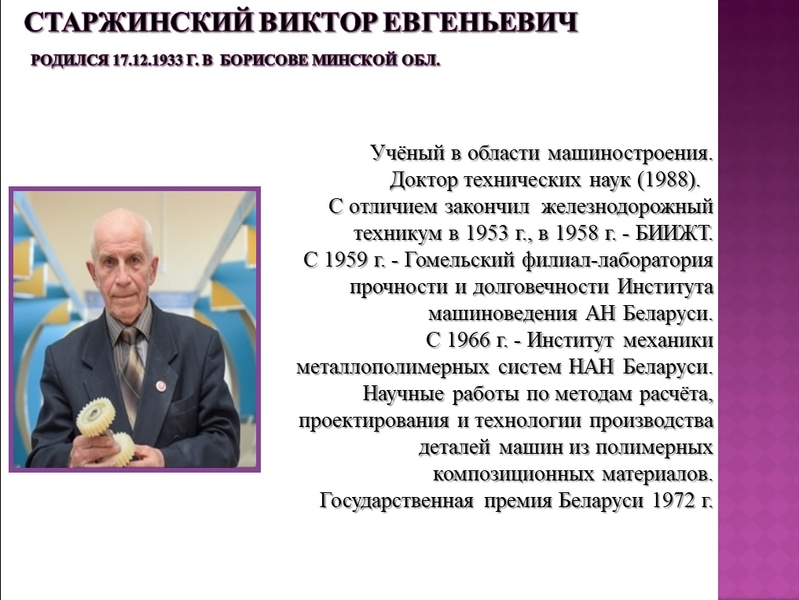 СТАРЖИНСКИЙ ВИКТОР ЕВГЕНЬЕВИЧ

РОДИЛСЯ 17.12.1933 Г. В БОРИСОВЕ МИНСКОЙ ОБЛ.

Учёный в области машиностроения. Доктор технических наук (1988). С отличием закончил железнодорожный техникум в 1953 г., в 1958 г. - БИИЖТ. С 1959 г. - Гомельский филиал-лаборатория прочности и долговечности Института машиноведения АН Беларуси. С 1966 г. - Институт механики металлополимерных систем НАН Беларуси. Научные работы по методам расчёта, проектирования и технологии производства деталей машин из полимерных композиционных материалов. Государственная премия Беларуси 1972 г.